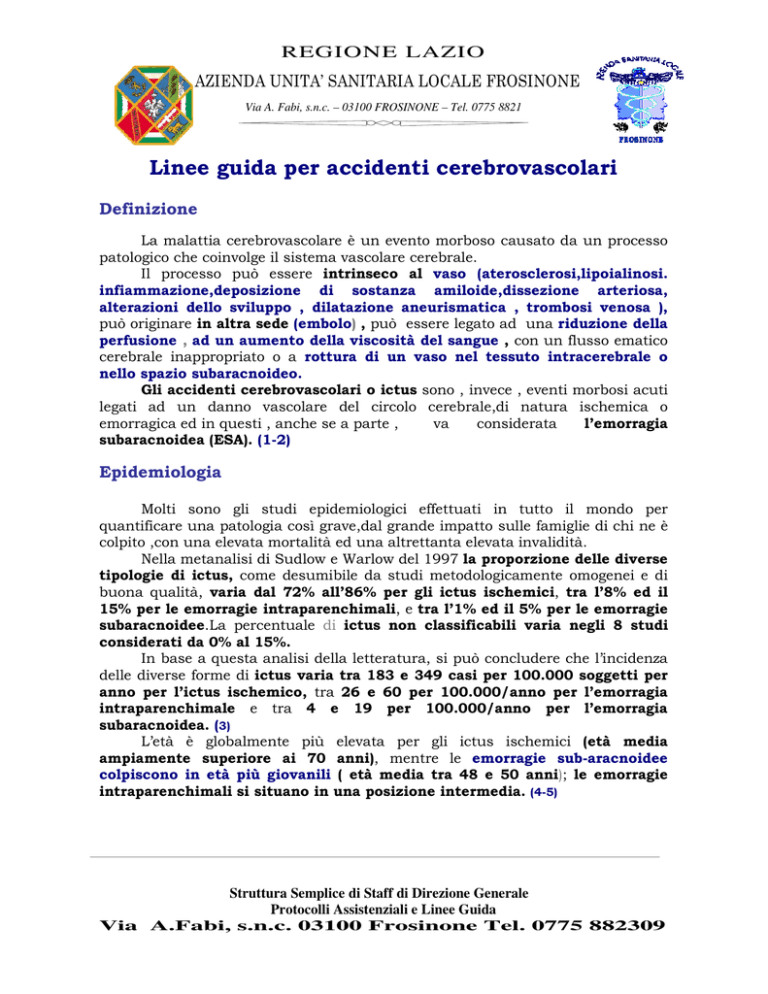 REGIONE LAZIO
AZIENDA UNITA' SANITARIA LOCALE FROSINONE
Via A. Fabi, s.n.c. – 03100 FROSINONE – Tel. 0775 8821

AZIENDA SANITARIA LOCALE
FROSINONE

Linee guida per accidenti cerebrovascolari

Definizione

La malattia cerebrovascolare è un evento morboso causato da un processo patologico che coinvolge il sistema vascolare cerebrale.
Il processo può essere intrinseco al vaso (aterosclerosi,lipoialinosi. infiammazione,deposizione di sostanza amiloide,dissezione arteriosa, alterazioni dello sviluppo , dilatazione aneurismatica , trombosi venosa ), può originare in altra sede (embolo) , può essere legato ad una riduzione della perfusione , ad un aumento della viscosità del sangue , con un flusso ematico cerebrale inappropriato o a rottura di un vaso nel tessuto intracerebrale o nello spazio subaracnoideo.
Gli accidenti cerebrovascolari o ictus sono , invece , eventi morbosi acuti legati ad un danno vascolare del circolo cerebrale,di natura ischemica o emorragica ed in questi , anche se a parte , va considerata l'emorragia subaracnoidea (ESA). (1-2)

Epidemiologia

Molti sono gli studi epidemiologici effettuati in tutto il mondo per quantificare una patologia così grave,dal grande impatto sulle famiglie di chi ne è colpito ,con una elevata mortalità ed una altrettanta elevata invalidità.
Nella metanalisi di Sudlow e Warlow del 1997 la proporzione delle diverse tipologie di ictus, come desumibile da studi metodologicamente omogenei e di buona qualità, varia dal 72% all'86% per gli ictus ischemici, tra l'8% ed il 15% per le emorragie intraparenchimali, e tra l'1% ed il 5% per le emorragie subaracnoidee.La percentuale di ictus non classificabili varia negli 8 studi considerati da 0% al 15%.
In base a questa analisi della letteratura, si può concludere che l'incidenza delle diverse forme di ictus varia tra 183 e 349 casi per 100.000 soggetti per anno per l'ictus ischemico, tra 26 e 60 per 100.000/anno per l'emorragia intraparenchimale e tra 4 e 19 per 100.000/anno per l'emorragia subaracnoidea. (3)
L'età è globalmente più elevata per gli ictus ischemici (età media ampiamente superiore ai 70 anni), mentre le emorragie sub-aracnoidee colpiscono in età più giovanili ( età media tra 48 e 50 anni); le emorragie intraparenchimali si situano in una posizione intermedia. (4-5)

Struttura Semplice di Staff di Direzione Generale
Protocolli Assistenziali e Linee Guida
Via A.Fabi, s.n.c. 03100 Frosinone Tel. 0775 882309